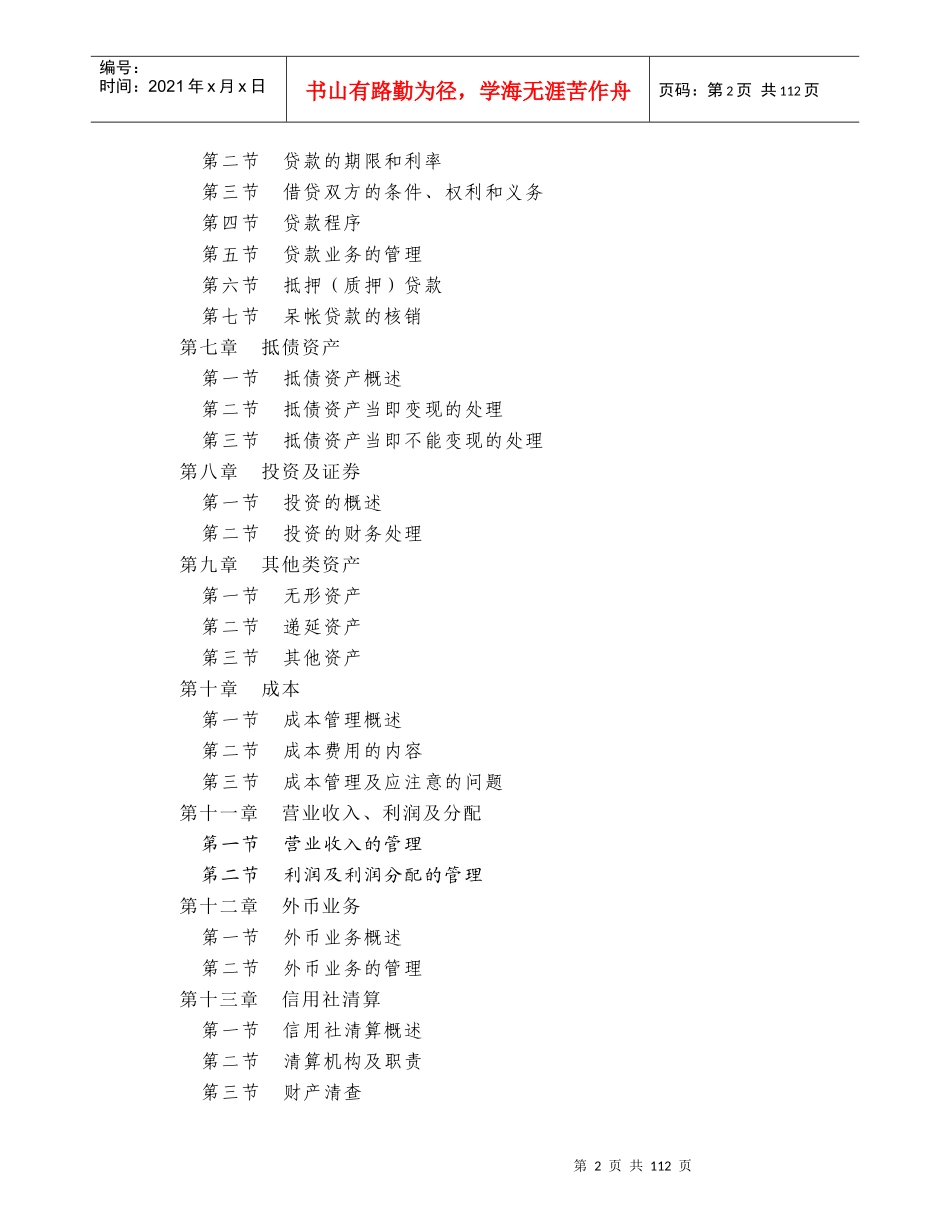 编号：
时间：2021年x月x日

书山有路勤为径，学海无涯苦作舟

页码：第2页 共112页

第二节　贷款的期限和利率
第三节　借贷双方的条件、权利和义务
第四节　贷款程序
第五节　贷款业务的管理
第六节　抵押（质押）贷款
第七节　呆帐贷款的核销
第七章　抵债资产
第一节　抵债资产概述
第二节　抵债资产当即变现的处理
第三节　抵债资产当即不能变现的处理
第八章　投资及证券
第一节　投资的概述
第二节　投资的财务处理
第九章　其他类资产
第一节　无形资产
第二节　递延资产
第三节　其他资产
第十章　成本
第一节　成本管理概述
第二节　成本费用的内容
第三节　成本管理及应注意的问题
第十一章　营业收入、利润及分配
第一节　营业收入的管理
第二节　利润及利润分配的管理
第十二章　外币业务
第一节　外币业务概述
第二节　外币业务的管理
第十三章　信用社清算
第一节　信用社清算概述
第二节　清算机构及职责
第三节　财产清查

第 2 页 共 112 页